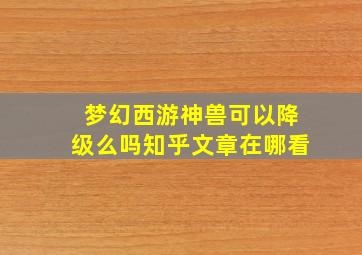 梦幻西游神兽可以降级么吗知乎文章在哪看